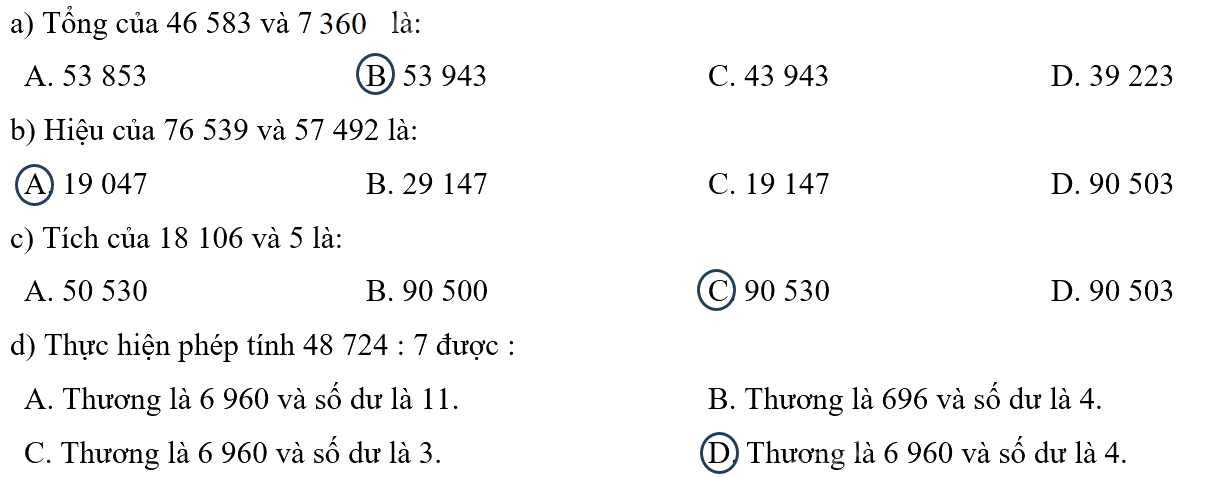 a) Tổng của 46 583 và 7 360 là:

A. 53 853

B. 53 943

C. 43 943

D. 39 223

b) Hiệu của 76 539 và 57 492 là:

A. 19 047

B. 29 147

C. 19 147

D. 90 503

c) Tích của 18 106 và 5 là:

A. 50 530

B. 90 500

C. 90 530

D. 90 503

d) Thực hiện phép tính 48 724 : 7 được :

A. Thương là 6 960 và số dư là 11.

B. Thương là 696 và số dư là 4.

C. Thương là 6 960 và số dư là 3.

D. Thương là 6 960 và số dư là 4.